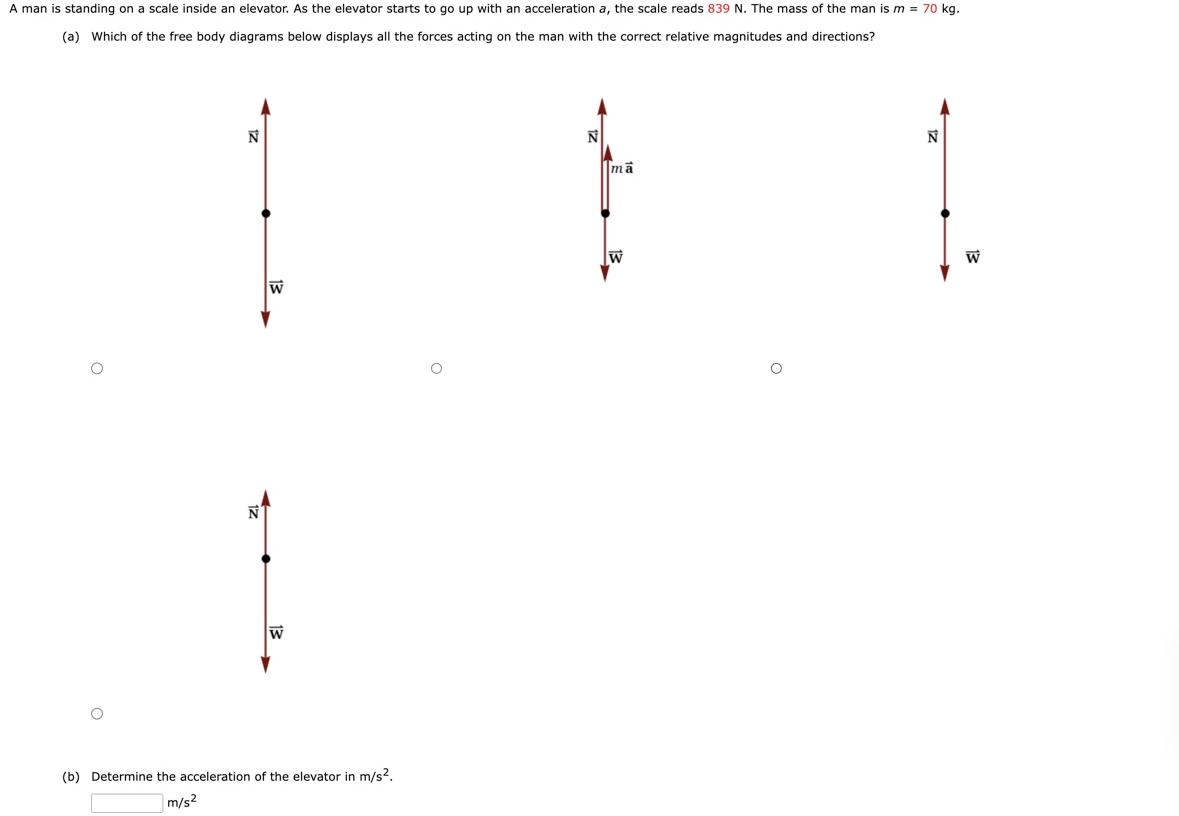 A man is standing on a scale inside an elevator. As the elevator starts to go up with an acceleration $a$, the scale reads 839 N. The mass of the man is $m$ = 70 kg.

(a) Which of the free body diagrams below displays all the forces acting on the man with the correct relative magnitudes and directions?

$\vec{N}$

$\vec{W}$

$\vec{N}$

$m\vec{a}$

$\vec{W}$

$\vec{N}$

$\vec{W}$

$\vec{N}$

$\vec{W}$

(b) Determine the acceleration of the elevator in m/s$^2$.

m/s$^2$